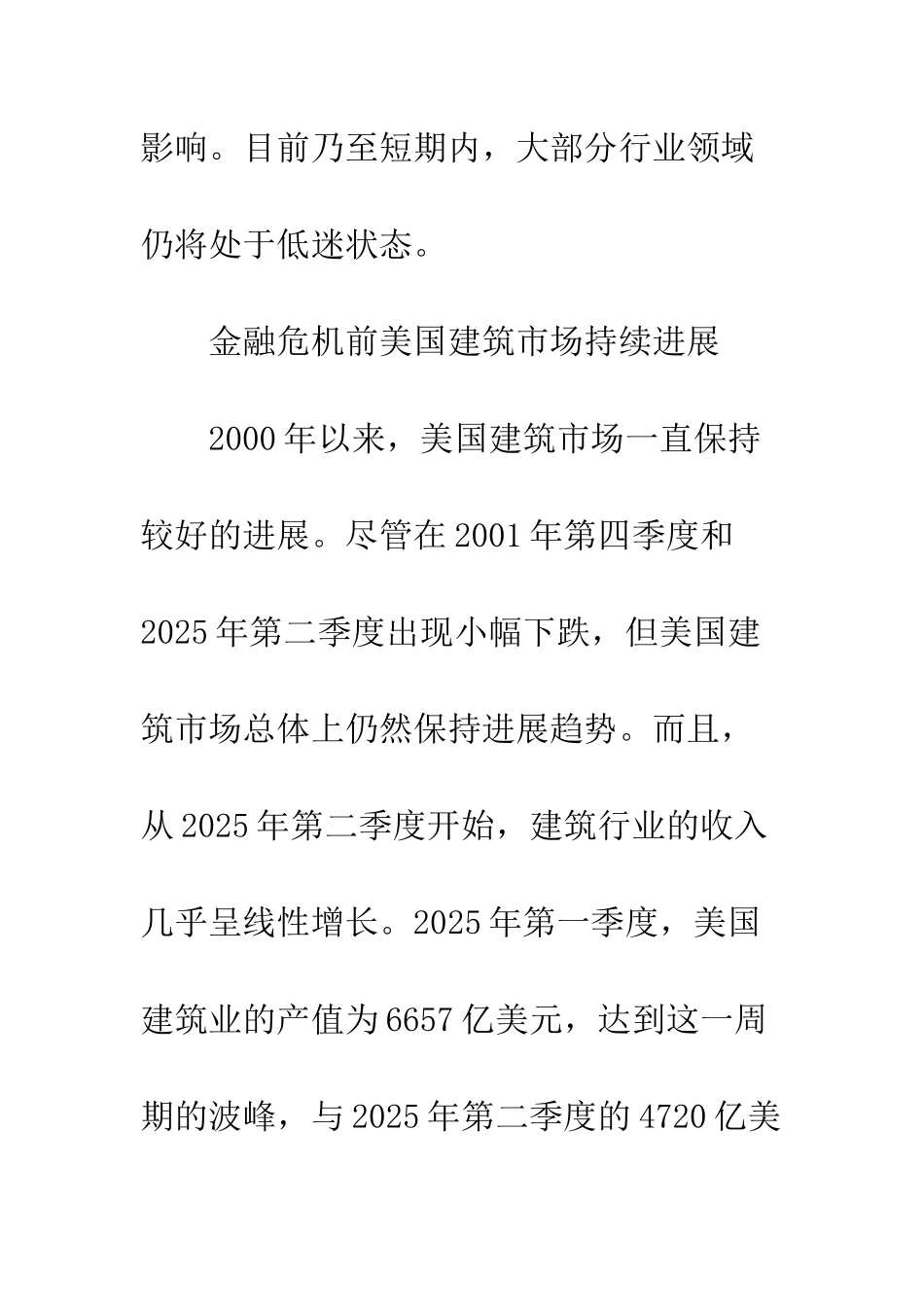 影响。目前乃至短期内，大部分行业领域仍将处于低迷状态。

金融危机前美国建筑市场持续进展

2000年以来，美国建筑市场一直保持较好的进展。尽管在2001年第四季度和2025年第二季度出现小幅下跌，但美国建筑市场总体上仍然保持进展趋势。而且，从2025年第二季度开始，建筑行业的收入几乎呈线性增长。2025年第一季度，美国建筑业的产值为6657亿美元，达到这一周期的波峰，与2025年第二季度的4720亿美